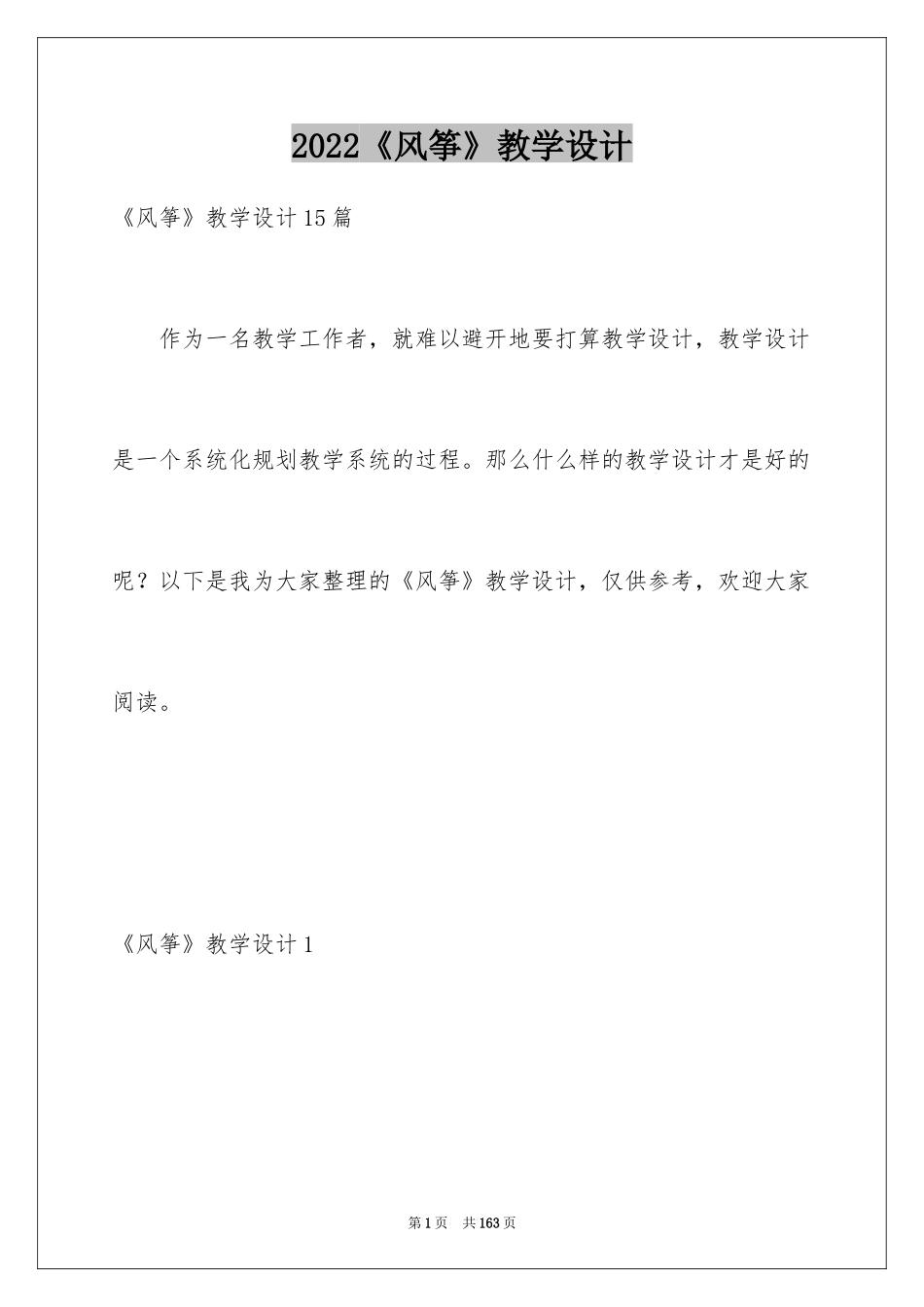 2022《风筝》教学设计

《风筝》教学设计15篇

作为一名教学工作者，就难以避开地要打算教学设计，教学设计是一个系统化规划教学系统的过程。那么什么样的教学设计才是好的呢？以下是我为大家整理的《风筝》教学设计，仅供参考，欢迎大家阅读。

《风筝》教学设计1

第1页 共163页